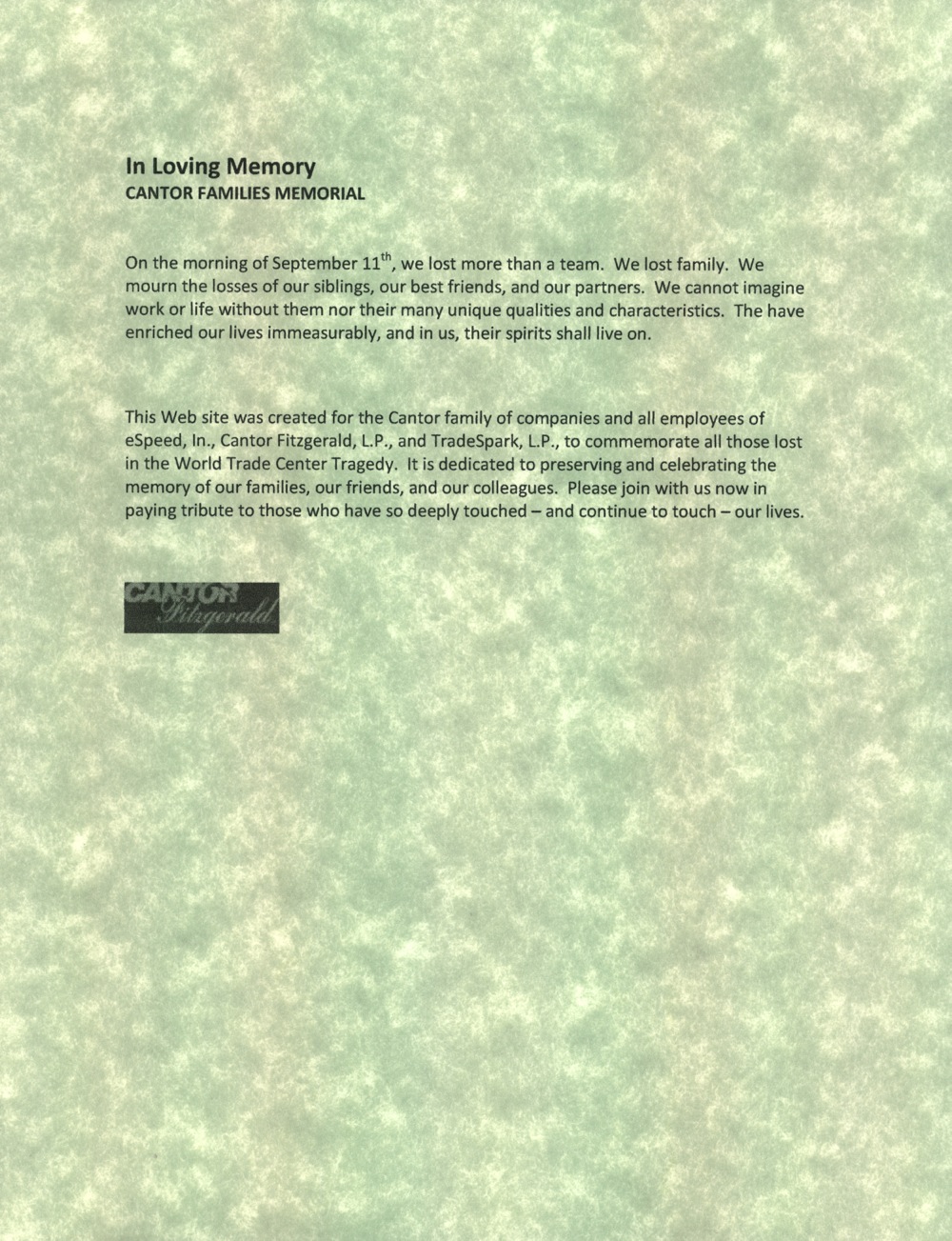 In Loving Memory
CANTOR FAMILIES MEMORIAL

On the morning of September 11$^{th}$, we lost more than a team. We lost family. We mourn the losses of our siblings, our best friends, and our partners. We cannot imagine work or life without them nor their many unique qualities and characteristics. The have enriched our lives immeasurably, and in us, their spirits shall live on.

This Web site was created for the Cantor family of companies and all employees of eSpeed, In., Cantor Fitzgerald, L.P., and TradeSpark, L.P., to commemorate all those lost in the World Trade Center Tragedy. It is dedicated to preserving and celebrating the memory of our families, our friends, and our colleagues. Please join with us now in paying tribute to those who have so deeply touched – and continue to touch – our lives.

CANTOR
Fitzgerald